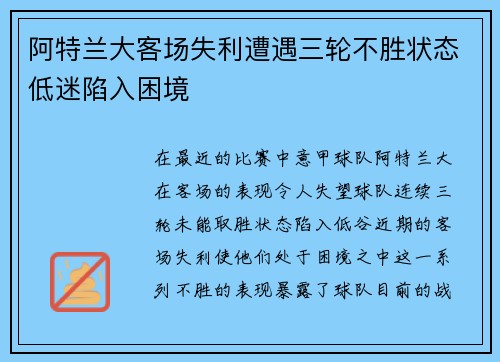 阿特兰大客场失利遭遇三轮不胜状态低迷陷入困境

在最近的比赛中意甲球队阿特兰大在客场的表现令人失望球队连续三轮未能取胜状态陷入低谷近期的客场失利使他们处于困境之中这一系列不胜的表现暴露了球队目前的战